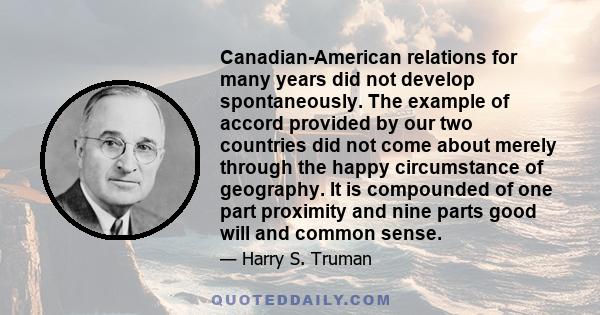 Canadian-American relations for many years did not develop spontaneously. The example of accord provided by our two countries did not come about merely through the happy circumstance of geography. It is compounded of one part proximity and nine parts good will and common sense.

— Harry S. Truman

QUOTEDDAILY.COM